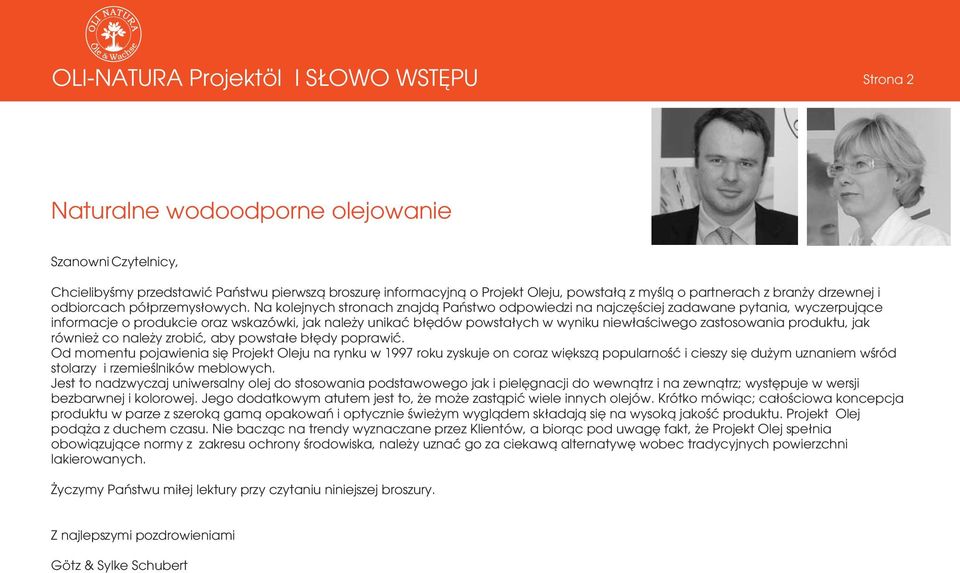 OLI NATURA
Öle & Wachse

OLI-NATURA Projektöl I SŁOWO WSTĘPU

Strona 2

Naturalne wodoodporne olejowanie

Szanowni Czytelnicy,

Chcielibyśmy przedstawić Państwu pierwszą broszurę informacyjną o Projekt Oleju, powstałą z myślą o partnerach z branży drzewnej i odbiorcach półprzemysłowych. Na kolejnych stronach znajdą Państwo odpowiedzi na najczęściej zadawane pytania, wyczerpujące informacje o produkcie oraz wskazówki, jak należy unikać błędów powstałych w wyniku niewłaściwego zastosowania produktu, jak również co należy zrobić, aby powstałe błędy poprawić.
Od momentu pojawienia się Projekt Oleju na rynku w 1997 roku zyskuje on coraz większą popularność i cieszy się dużym uznaniem wśród stolarzy i rzemieślników meblowych.
Jest to nadzwyczaj uniwersalny olej do stosowania podstawowego jak i pielęgnacji do wewnątrz i na zewnątrz; występuje w wersji bezbarwnej i kolorowej. Jego dodatkowym atutem jest to, że może zastąpić wiele innych olejów. Krótko mówiąc; całościowa koncepcja produktu w parze z szeroką gamą opakowań i optycznie świeżym wyglądem składają się na wysoką jakość produktu. Projekt Olej podąża z duchem czasu. Nie bacząc na trendy wyznaczane przez Klientów, a biorąc pod uwagę fakt, że Projekt Olej spełnia obowiązujące normy z zakresu ochrony środowiska, należy uznać go za ciekawą alternatywę wobec tradycyjnych powierzchni lakierowanych.

Życzymy Państwu miłej lektury przy czytaniu niniejszej broszury.

Z najlepszymi pozdrowieniami

Götz & Sylke Schubert